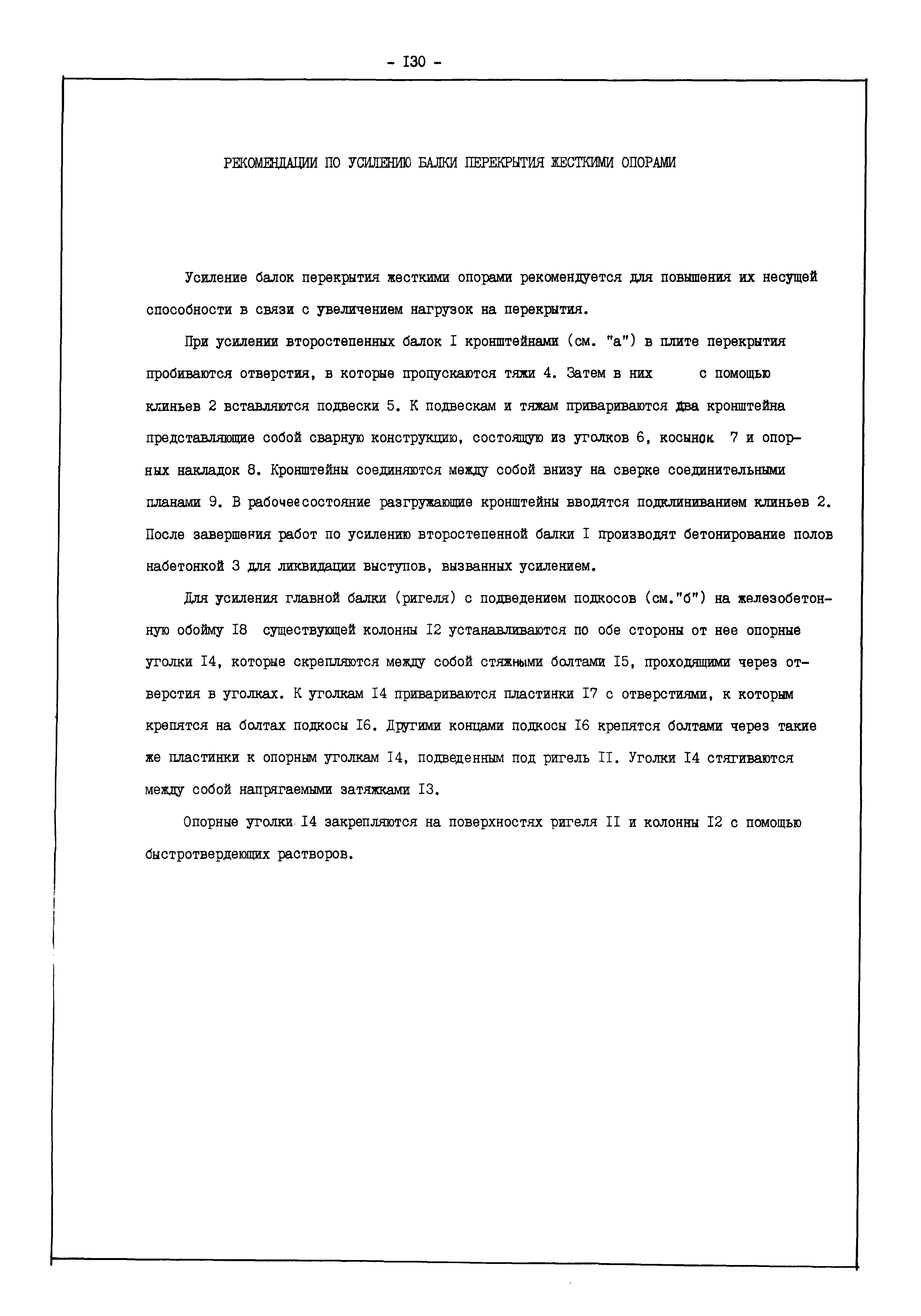 - I30 -

РЕКОМЕНДАЦИИ ПО УСИЛЕНИЮ БАЛКИ ПЕРЕКРЫТИЯ ЖЕСТКИМИ ОПОРАМИ

Усиление балок перекрытия жесткими опорами рекомендуется для повышения их несущей способности в связи с увеличением нагрузок на перекрытия.

При усилении второстепенных балок I кронштейнами (см. "а") в плите перекрытия пробиваются отверстия, в которые пропускаются тяжи 4. Затем в них с помощью клиньев 2 вставляются подвески 5. К подвескам и тяжам привариваются два кронштейна представляющие собой сварную конструкцию, состоящую из уголков 6, косынок 7 и опорных накладок 8. Кронштейны соединяются между собой внизу на сверке соединительными планами 9. В рабочее состояние разгружающие кронштейны вводятся подклиниванием клиньев 2. После завершения работ по усилению второстепенной балки I производят бетонирование полов набетонкой 3 для ликвидации выступов, вызванных усилением.

Для усиления главной балки (ригеля) с подведением подкосов (см."б") на железобетонную обойму I8 существующей колонны I2 устанавливаются по обе стороны от нее опорные уголки I4, которые скрепляются между собой стяжными болтами I5, проходящими через отверстия в уголках. К уголкам I4 привариваются пластинки I7 с отверстиями, к которым крепятся на болтах подкосы I6. Другими концами подкосы I6 крепятся болтами через такие же пластинки к опорным уголкам I4, подведенным под ригель II. Уголки I4 стягиваются между собой напрягаемыми затяжками I3.

Опорные уголки I4 закрепляются на поверхностях ригеля II и колонны I2 с помощью быстротвердеющих растворов.